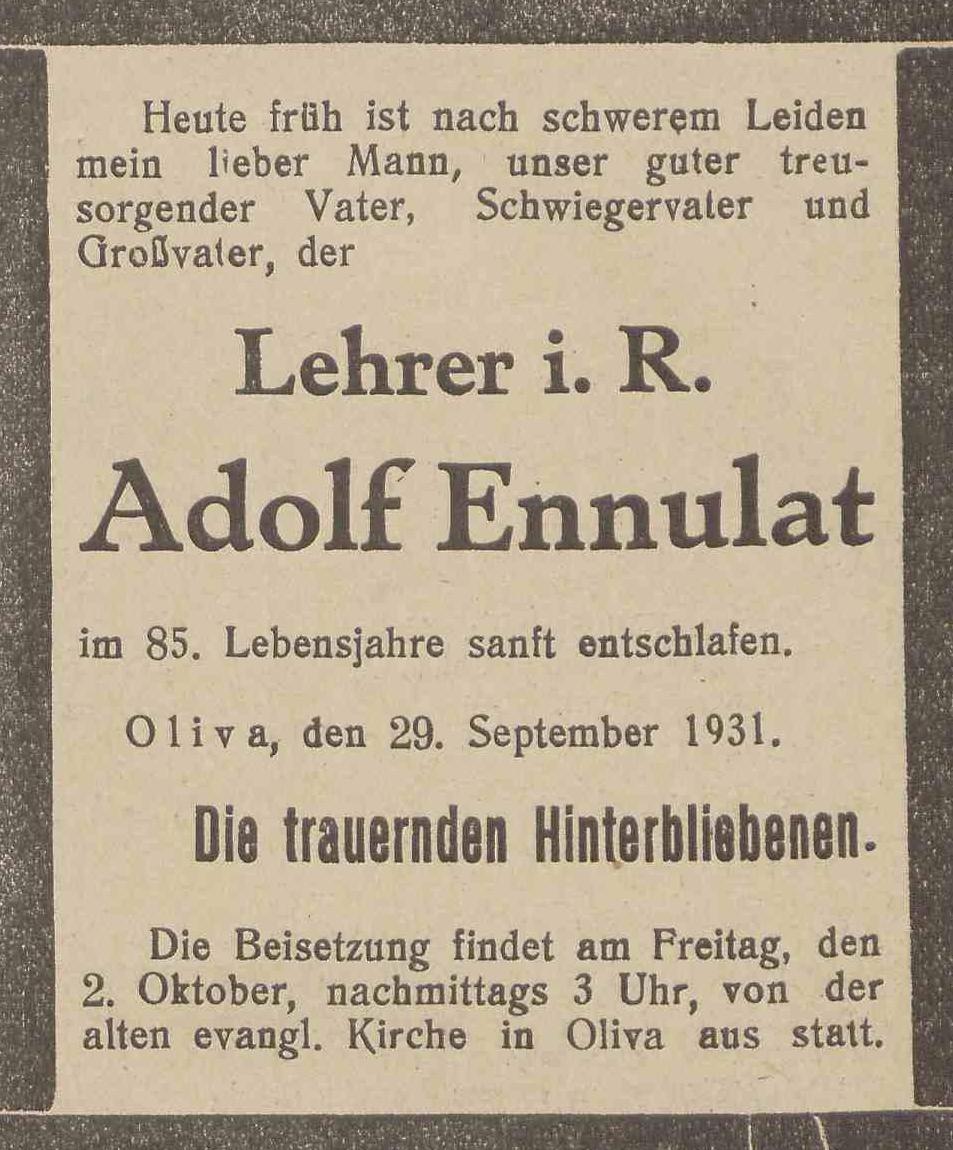 Heute früh ist nach schwerem Leiden mein lieber Mann, unser guter treusorgender Vater, Schwiegervater und Großvater, der

Lehrer i. R.

Adolf Ennulat

im 85. Lebensjahre sanft entschlafen.

Oliva, den 29. September 1931.

Die trauernden Hinterbliebenen.

Die Beisetzung findet am Freitag, den 2. Oktober, nachmittags 3 Uhr, von der alten evangl. Kirche in Oliva aus statt.